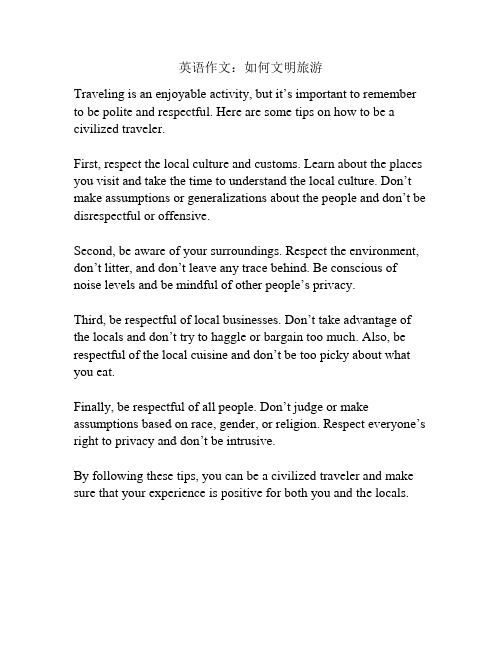 英语作文：如何文明旅游

Traveling is an enjoyable activity, but it's important to remember to be polite and respectful. Here are some tips on how to be a civilized traveler.

First, respect the local culture and customs. Learn about the places you visit and take the time to understand the local culture. Don't make assumptions or generalizations about the people and don't be disrespectful or offensive.

Second, be aware of your surroundings. Respect the environment, don't litter, and don't leave any trace behind. Be conscious of noise levels and be mindful of other people's privacy.

Third, be respectful of local businesses. Don't take advantage of the locals and don't try to haggle or bargain too much. Also, be respectful of the local cuisine and don't be too picky about what you eat.

Finally, be respectful of all people. Don't judge or make assumptions based on race, gender, or religion. Respect everyone's right to privacy and don't be intrusive.

By following these tips, you can be a civilized traveler and make sure that your experience is positive for both you and the locals.